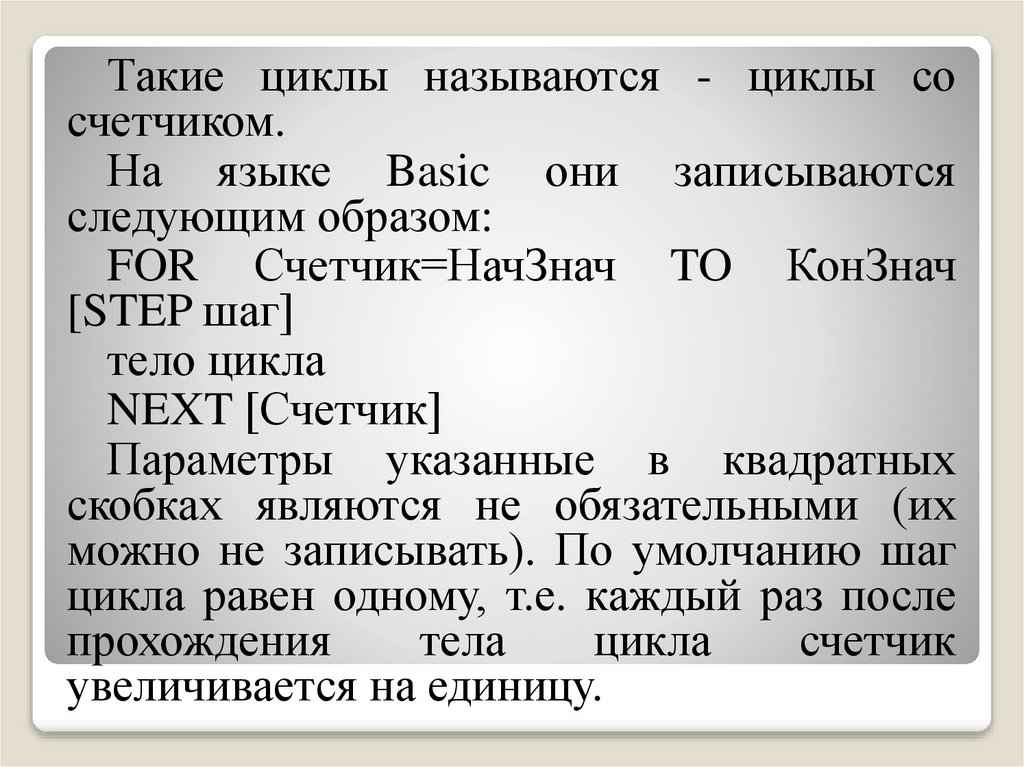 Такие циклы называются - циклы со счетчиком.

На языке Basic они записываются следующим образом:

FOR Счетчик=НачЗнач TO КонЗнач [STEP шаг]

тело цикла

NEXT [Счетчик]

Параметры указанные в квадратных скобках являются не обязательными (их можно не записывать). По умолчанию шаг цикла равен одному, т.е. каждый раз после прохождения тела цикла счетчик увеличивается на единицу.